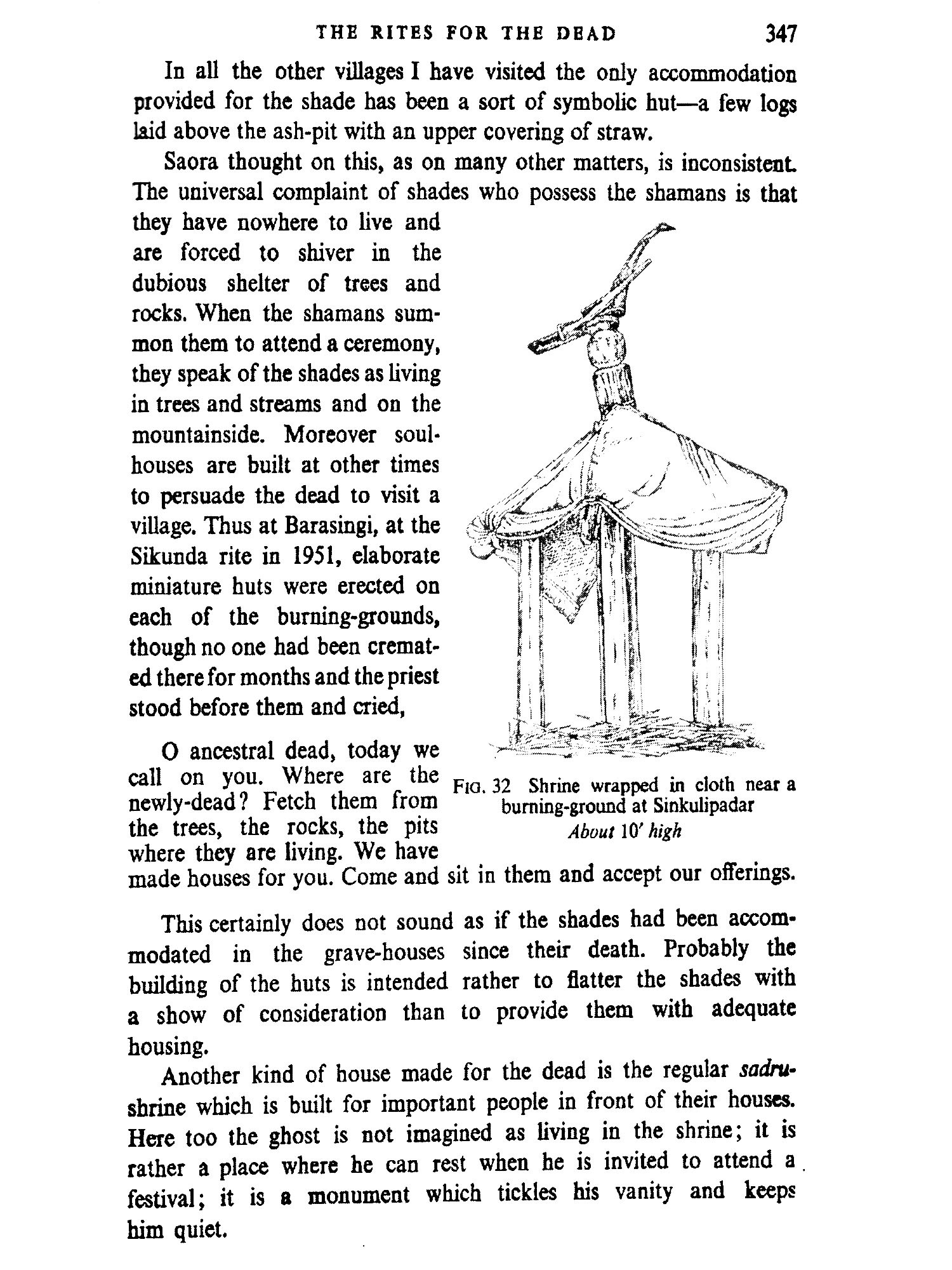 THE RITES FOR THE DEAD 347

In all the other villages I have visited the only accommodation provided for the shade has been a sort of symbolic hut—a few logs laid above the ash-pit with an upper covering of straw.

Saora thought on this, as on many other matters, is inconsistent. The universal complaint of shades who possess the shamans is that they have nowhere to live and are forced to shiver in the dubious shelter of trees and rocks. When the shamans summon them to attend a ceremony, they speak of the shades as living in trees and streams and on the mountainside. Moreover soul-houses are built at other times to persuade the dead to visit a village. Thus at Barasingi, at the Sikunda rite in 1951, elaborate miniature huts were erected on each of the burning-grounds, though no one had been cremated there for months and the priest stood before them and cried,

O ancestral dead, today we call on you. Where are the newly-dead? Fetch them from the trees, the rocks, the pits where they are living. We have made houses for you. Come and sit in them and accept our offerings.

FIG. 32 Shrine wrapped in cloth near a burning-ground at Sinkulipadar
About 10′ high

This certainly does not sound as if the shades had been accommodated in the grave-houses since their death. Probably the building of the huts is intended rather to flatter the shades with a show of consideration than to provide them with adequate housing.

Another kind of house made for the dead is the regular sadru-shrine which is built for important people in front of their houses. Here too the ghost is not imagined as living in the shrine; it is rather a place where he can rest when he is invited to attend a festival; it is a monument which tickles his vanity and keeps him quiet.